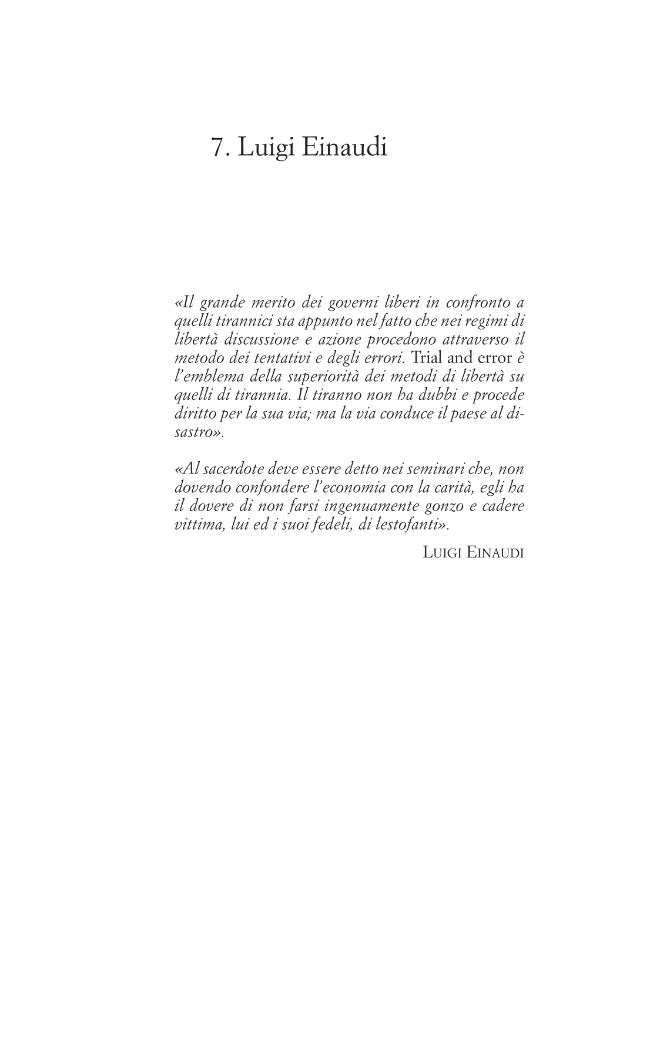 7. Luigi Einaudi

«Il grande merito dei governi liberi in confronto a quelli tirannici sta appunto nel fatto che nei regimi di libertà discussione e azione procedono attraverso il metodo dei tentativi e degli errori. Trial and error è l'emblema della superiorità dei metodi di libertà su quelli di tirannia. Il tiranno non ha dubbi e procede diritto per la sua via; ma la via conduce il paese al disastro».

«Al sacerdote deve essere detto nei seminari che, non dovendo confondere l'economia con la carità, egli ha il dovere di non farsi ingenuamente gonzo e cadere vittima, lui ed i suoi fedeli, di lestofanti».

LUIGI EINAUDI